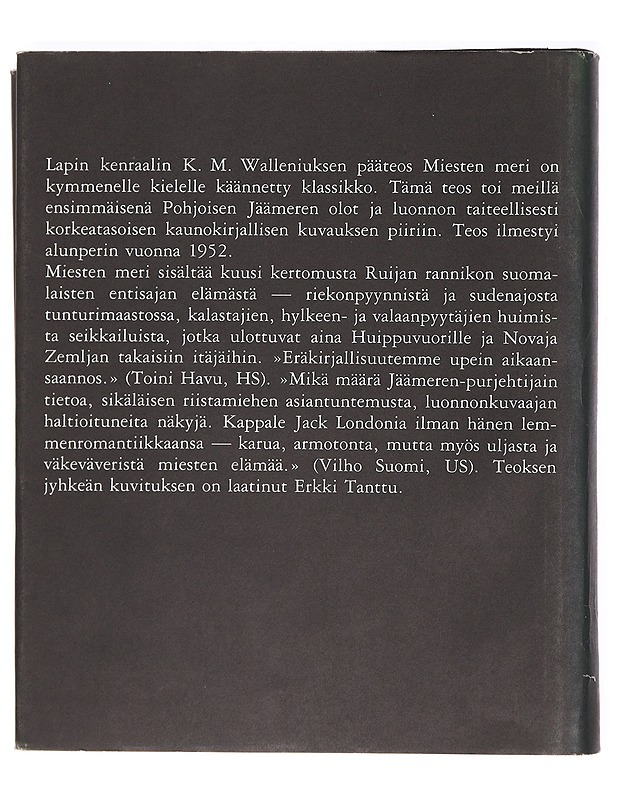 Lapin kenraalin K. M. Walleniuksen pääteos Miesten meri on kymmenelle kielelle käännetty klassikko. Tämä teos toi meillä ensimmäisenä Pohjoisen Jäämeren olot ja luonnon taiteellisesti korkeatasoisen kaunokirjallisen kuvauksen piiriin. Teos ilmestyi alunperin vuonna 1952.
Miesten meri sisältää kuusi kertomusta Ruijan rannikon suomalaisten entisajan elämästä — riekonpyynnistä ja sudenajosta tunturimaastossa, kalastajien, hylkeen- ja valaanpyytäjien huimista seikkailuista, jotka ulottuvat aina Huippuvuorille ja Novaja Zemljan takaisiin itäjäihin. »Eräkirjallisuutemme upein aikaansaannos.» (Toini Havu, HS). »Mikä määrä Jäämeren-purjehtijain tietoa, sikäläisen riistamiehen asiantuntemusta, luonnonkuvaajan haltioituneita näkyjä. Kappale Jack Londonia ilman hänen lemmenromantiikkaansa — karua, armotonta, mutta myös uljasta ja väkeväveristä miesten elämää.» (Vilho Suomi, US). Teoksen jyhkeän kuvituksen on laatinut Erkki Tanttu.